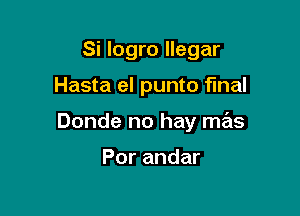 Si logro llegar
Hasta el punto final
Donde no hay más
Por andar